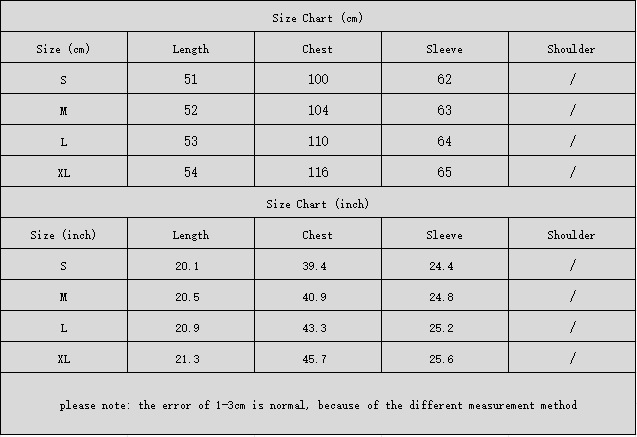 Size Chart (cm)

| Size (cm) | Length | Chest | Sleeve | Shoulder |
|---|---|---|---|---|
| S | 51 | 100 | 62 | / |
| M | 52 | 104 | 63 | / |
| L | 53 | 110 | 64 | / |
| XL | 54 | 116 | 65 | / |

Size Chart (inch)

| Size (inch) | Length | Chest | Sleeve | Shoulder |
|---|---|---|---|---|
| S | 20.1 | 39.4 | 24.4 | / |
| M | 20.5 | 40.9 | 24.8 | / |
| L | 20.9 | 43.3 | 25.2 | / |
| XL | 21.3 | 45.7 | 25.6 | / |

please note: the error of 1-3cm is normal, because of the different measurement method